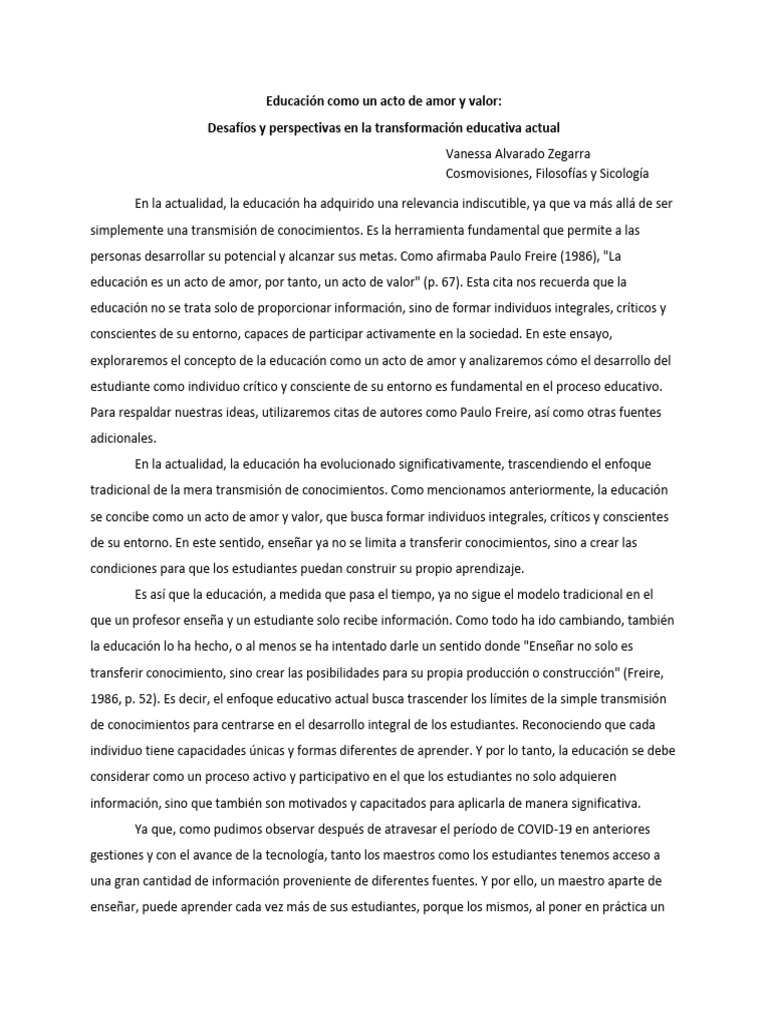 Educación como un acto de amor y valor:
Desafíos y perspectivas en la transformación educativa actual

Vanessa Alvarado Zegarra
Cosmovisiones, Filosofías y Sicología

En la actualidad, la educación ha adquirido una relevancia indiscutible, ya que va más allá de ser simplemente una transmisión de conocimientos. Es la herramienta fundamental que permite a las personas desarrollar su potencial y alcanzar sus metas. Como afirmaba Paulo Freire (1986), "La educación es un acto de amor, por tanto, un acto de valor" (p. 67). Esta cita nos recuerda que la educación no se trata solo de proporcionar información, sino de formar individuos integrales, críticos y conscientes de su entorno, capaces de participar activamente en la sociedad. En este ensayo, exploraremos el concepto de la educación como un acto de amor y analizaremos cómo el desarrollo del estudiante como individuo crítico y consciente de su entorno es fundamental en el proceso educativo. Para respaldar nuestras ideas, utilizaremos citas de autores como Paulo Freire, así como otras fuentes adicionales.

En la actualidad, la educación ha evolucionado significativamente, trascendiendo el enfoque tradicional de la mera transmisión de conocimientos. Como mencionamos anteriormente, la educación se concibe como un acto de amor y valor, que busca formar individuos integrales, críticos y conscientes de su entorno. En este sentido, enseñar ya no se limita a transferir conocimientos, sino a crear las condiciones para que los estudiantes puedan construir su propio aprendizaje.

Es así que la educación, a medida que pasa el tiempo, ya no sigue el modelo tradicional en el que un profesor enseña y un estudiante solo recibe información. Como todo ha ido cambiando, también la educación lo ha hecho, o al menos se ha intentado darle un sentido donde "Enseñar no solo es transferir conocimiento, sino crear las posibilidades para su propia producción o construcción" (Freire, 1986, p. 52). Es decir, el enfoque educativo actual busca trascender los límites de la simple transmisión de conocimientos para centrarse en el desarrollo integral de los estudiantes. Reconociendo que cada individuo tiene capacidades únicas y formas diferentes de aprender. Y por lo tanto, la educación se debe considerar como un proceso activo y participativo en el que los estudiantes no solo adquieren información, sino que también son motivados y capacitados para aplicarla de manera significativa.

Ya que, como pudimos observar después de atravesar el período de COVID-19 en anteriores gestiones y con el avance de la tecnología, tanto los maestros como los estudiantes tenemos acceso a una gran cantidad de información proveniente de diferentes fuentes. Y por ello, un maestro aparte de enseñar, puede aprender cada vez más de sus estudiantes, porque los mismos, al poner en práctica un